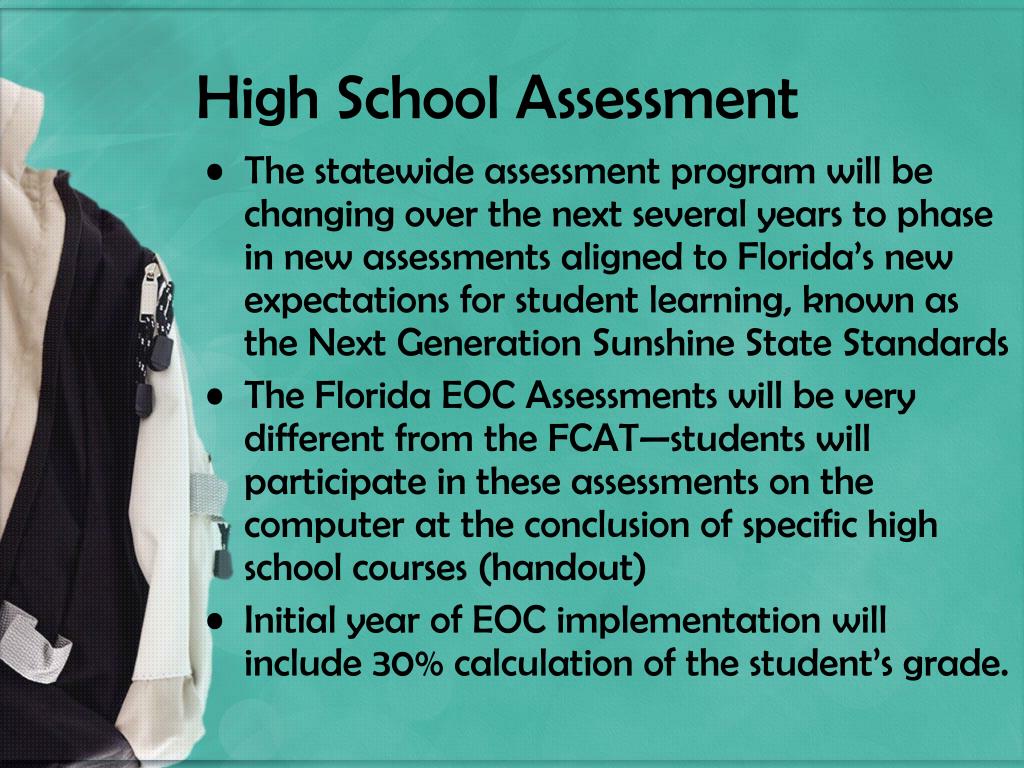 High School Assessment

• The statewide assessment program will be changing over the next several years to phase in new assessments aligned to Florida's new expectations for student learning, known as the Next Generation Sunshine State Standards
• The Florida EOC Assessments will be very different from the FCAT—students will participate in these assessments on the computer at the conclusion of specific high school courses (handout)
• Initial year of EOC implementation will include 30% calculation of the student's grade.